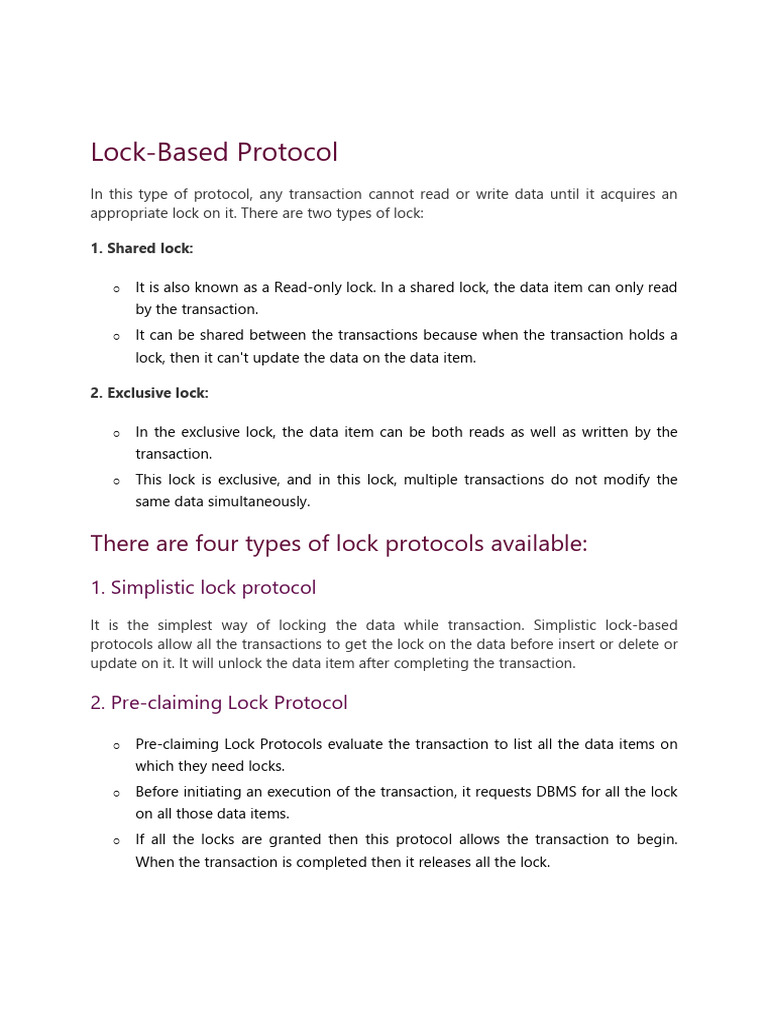 Lock-Based Protocol

In this type of protocol, any transaction cannot read or write data until it acquires an appropriate lock on it. There are two types of lock:

1. Shared lock:

o It is also known as a Read-only lock. In a shared lock, the data item can only read by the transaction.
o It can be shared between the transactions because when the transaction holds a lock, then it can't update the data on the data item.

2. Exclusive lock:

o In the exclusive lock, the data item can be both reads as well as written by the transaction.
o This lock is exclusive, and in this lock, multiple transactions do not modify the same data simultaneously.

There are four types of lock protocols available:

1. Simplistic lock protocol

It is the simplest way of locking the data while transaction. Simplistic lock-based protocols allow all the transactions to get the lock on the data before insert or delete or update on it. It will unlock the data item after completing the transaction.

2. Pre-claiming Lock Protocol

o Pre-claiming Lock Protocols evaluate the transaction to list all the data items on which they need locks.
o Before initiating an execution of the transaction, it requests DBMS for all the lock on all those data items.
o If all the locks are granted then this protocol allows the transaction to begin. When the transaction is completed then it releases all the lock.